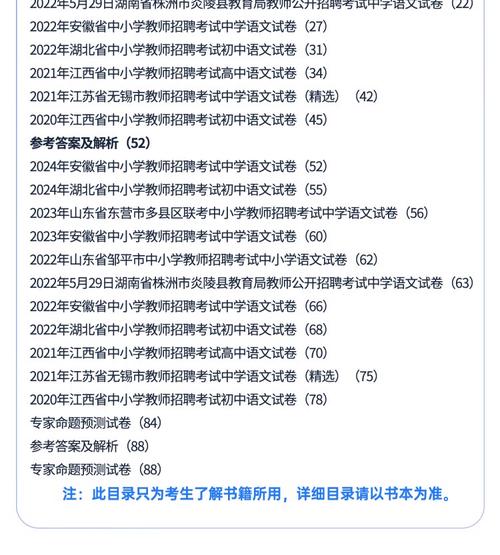 2022年5月29日湖南省株洲市炎陵县教育局教师公开招聘考试中学语文试卷（22）
2022年安徽省中小学教师招聘考试中学语文试卷（27）
2022年湖北省中小学教师招聘考试初中语文试卷（31）
2021年江西省中小学教师招聘考试高中语文试卷（34）
2021年江苏省无锡市教师招聘考试中学语文试卷（精选）（42）
2020年江西省中小学教师招聘考试初中语文试卷（45）
参考答案及解析（52）
2024年安徽省中小学教师招聘考试中学语文试卷（52）
2024年湖北省中小学教师招聘考试初中语文试卷（55）
2023年山东省东营市多县区联考中小学教师招聘考试中学语文试卷（56）
2023年安徽省中小学教师招聘考试中学语文试卷（60）
2022年山东省邹平市中小学教师招聘考试中小学语文试卷（62）
2022年5月29日湖南省株洲市炎陵县教育局教师公开招聘考试中学语文试卷（63）
2022年安徽省中小学教师招聘考试中学语文试卷（66）
2022年湖北省中小学教师招聘考试初中语文试卷（68）
2021年江西省中小学教师招聘考试高中语文试卷（70）
2021年江苏省无锡市教师招聘考试中学语文试卷（精选）（75）
2020年江西省中小学教师招聘考试初中语文试卷（78）
专家命题预测试卷（84）
参考答案及解析（88）
专家命题预测试卷（88）
注：此目录只为考生了解书籍所用，详细目录请以书本为准。